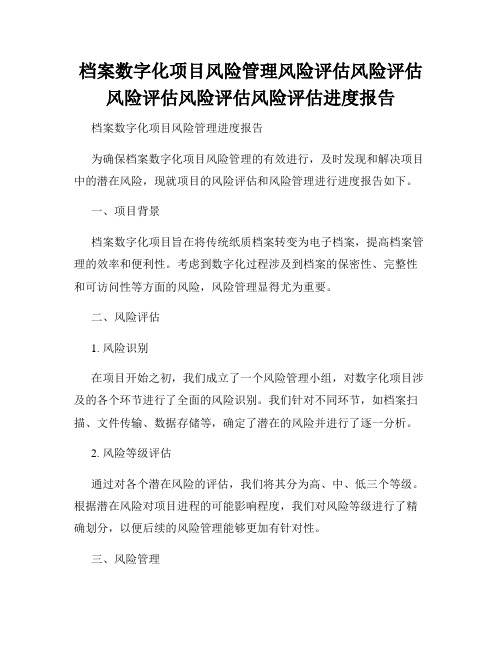 档案数字化项目风险管理风险评估风险评估风险评估风险评估风险评估进度报告

档案数字化项目风险管理进度报告

为确保档案数字化项目风险管理的有效进行，及时发现和解决项目中的潜在风险，现就项目的风险评估和风险管理进行进度报告如下。

一、项目背景

档案数字化项目旨在将传统纸质档案转变为电子档案，提高档案管理的效率和便利性。考虑到数字化过程涉及到档案的保密性、完整性和可访问性等方面的风险，风险管理显得尤为重要。

二、风险评估

1. 风险识别

在项目开始之初，我们成立了一个风险管理小组，对数字化项目涉及的各个环节进行了全面的风险识别。我们针对不同环节，如档案扫描、文件传输、数据存储等，确定了潜在的风险并进行了逐一分析。

2. 风险等级评估

通过对各个潜在风险的评估，我们将其分为高、中、低三个等级。根据潜在风险对项目进程的可能影响程度，我们对风险等级进行了精确划分，以便后续的风险管理能够更加有针对性。

三、风险管理